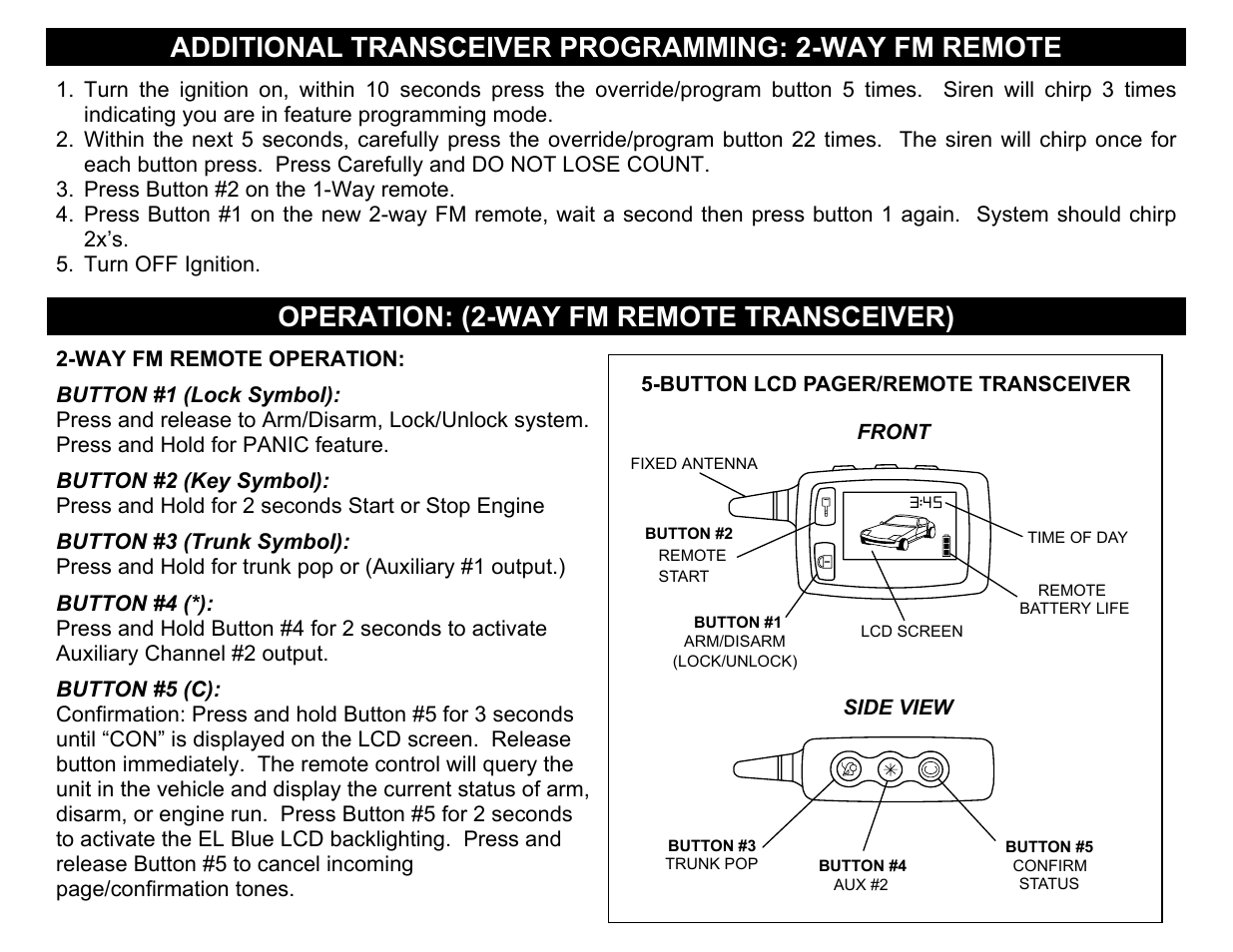 ADDITIONAL TRANSCEIVER PROGRAMMING: 2-WAY FM REMOTE

1. Turn the ignition on, within 10 seconds press the override/program button 5 times. Siren will chirp 3 times indicating you are in feature programming mode.
2. Within the next 5 seconds, carefully press the override/program button 22 times. The siren will chirp once for each button press. Press Carefully and DO NOT LOSE COUNT.
3. Press Button #2 on the 1-Way remote.
4. Press Button #1 on the new 2-way FM remote, wait a second then press button 1 again. System should chirp 2x's.
5. Turn OFF Ignition.

OPERATION: (2-WAY FM REMOTE TRANSCEIVER)

2-WAY FM REMOTE OPERATION:

BUTTON #1 (Lock Symbol):
Press and release to Arm/Disarm, Lock/Unlock system. Press and Hold for PANIC feature.

BUTTON #2 (Key Symbol):
Press and Hold for 2 seconds Start or Stop Engine

BUTTON #3 (Trunk Symbol):
Press and Hold for trunk pop or (Auxiliary #1 output.)

BUTTON #4 (*):
Press and Hold Button #4 for 2 seconds to activate Auxiliary Channel #2 output.

BUTTON #5 (C):
Confirmation: Press and hold Button #5 for 3 seconds until "CON" is displayed on the LCD screen. Release button immediately. The remote control will query the unit in the vehicle and display the current status of arm, disarm, or engine run. Press Button #5 for 2 seconds to activate the EL Blue LCD backlighting. Press and release Button #5 to cancel incoming page/confirmation tones.

5-BUTTON LCD PAGER/REMOTE TRANSCEIVER

FRONT

FIXED ANTENNA
3:45
BUTTON #2
REMOTE
START
TIME OF DAY
REMOTE
BATTERY LIFE
BUTTON #1
ARM/DISARM
(LOCK/UNLOCK)
LCD SCREEN

SIDE VIEW

BUTTON #3
TRUNK POP
BUTTON #4
AUX #2
BUTTON #5
CONFIRM
STATUS